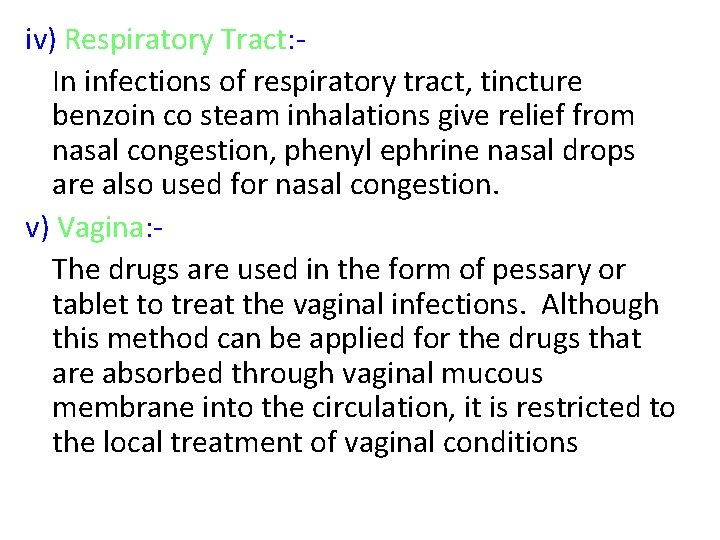 iv) Respiratory Tract:-

In infections of respiratory tract, tincture benzoin co steam inhalations give relief from nasal congestion, phenyl ephrine nasal drops are also used for nasal congestion.

v) Vagina:-

The drugs are used in the form of pessary or tablet to treat the vaginal infections. Although this method can be applied for the drugs that are absorbed through vaginal mucous membrane into the circulation, it is restricted to the local treatment of vaginal conditions